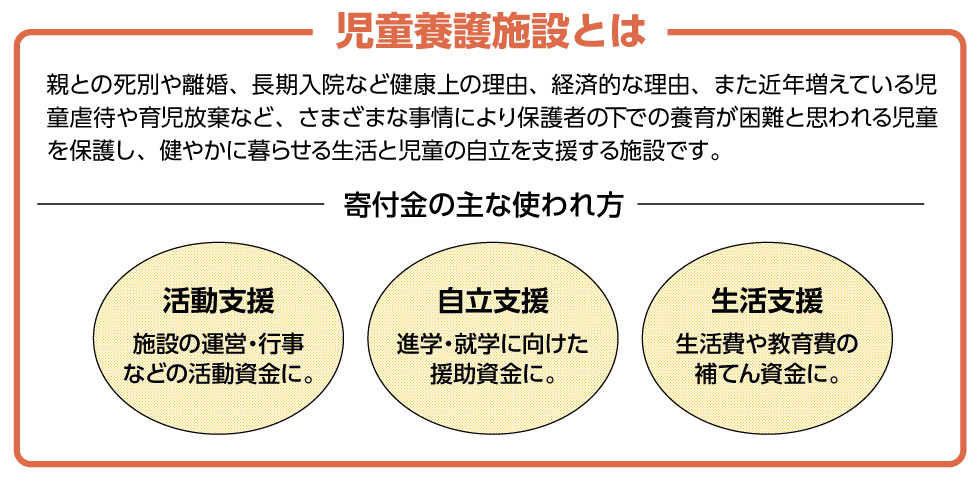 児童養護施設とは

親との死別や離婚、長期入院など健康上の理由、経済的な理由、また近年増えている児童虐待や育児放棄など、さまざまな事情により保護者の下での養育が困難と思われる児童を保護し、健やかに暮らせる生活と児童の自立を支援する施設です。

寄付金の主な使われ方

活動支援
施設の運営・行事などの活動資金に。

自立支援
進学・就学に向けた援助資金に。

生活支援
生活費や教育費の補てん資金に。